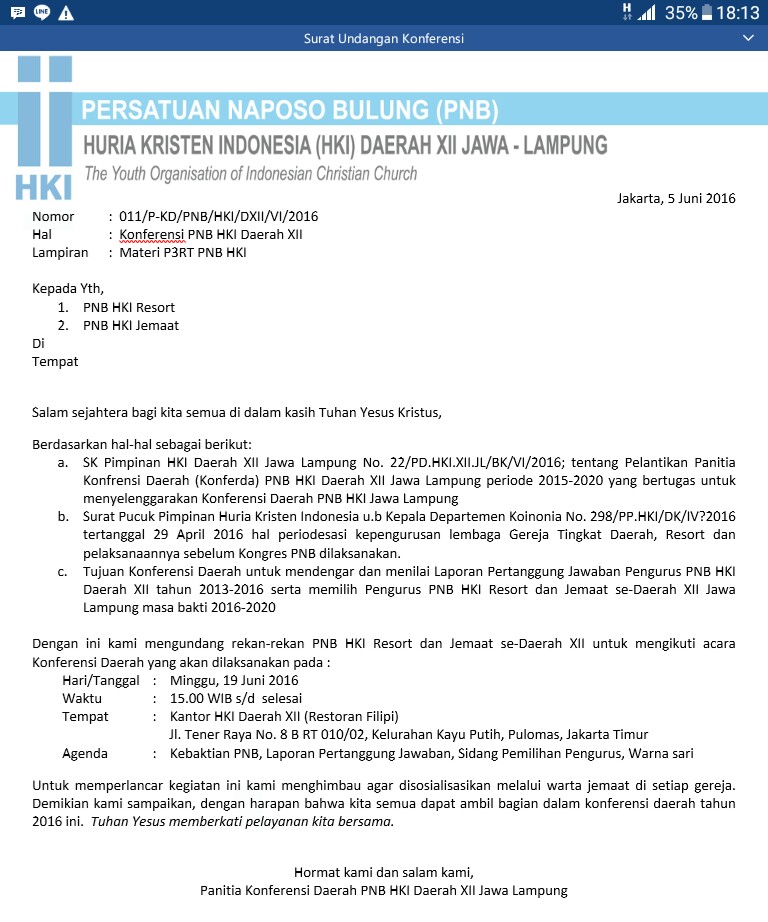 35% 18:13

Surat Undangan Konferensi

HKI

PERSATUAN NAPOSO BULUNG (PNB)
HURIA KRISTEN INDONESIA (HKI) DAERAH XII JAWA - LAMPUNG
The Youth Organisation of Indonesian Christian Church

Jakarta, 5 Juni 2016

Nomor : 011/P-KD/PNB/HKI/DXII/VI/2016
Hal : Konferensi PNB HKI Daerah XII
Lampiran : Materi P3RT PNB HKI

Kepada Yth,
1. PNB HKI Resort
2. PNB HKI Jemaat
Di
Tempat

Salam sejahtera bagi kita semua di dalam kasih Tuhan Yesus Kristus,

Berdasarkan hal-hal sebagai berikut:
a. SK Pimpinan HKI Daerah XII Jawa Lampung No. 22/PD.HKI.XII.JL/BK/VI/2016; tentang Pelantikan Panitia Konfrensi Daerah (Konferda) PNB HKI Daerah XII Jawa Lampung periode 2015-2020 yang bertugas untuk menyelenggarakan Konferensi Daerah PNB HKI Jawa Lampung
b. Surat Pucuk Pimpinan Huria Kristen Indonesia u.b Kepala Departemen Koinonia No. 298/PP.HKI/DK/IV?2016 tertanggal 29 April 2016 hal periodesasi kepengurusan lembaga Gereja Tingkat Daerah, Resort dan pelaksanaannya sebelum Kongres PNB dilaksanakan.
c. Tujuan Konferensi Daerah untuk mendengar dan menilai Laporan Pertanggung Jawaban Pengurus PNB HKI Daerah XII tahun 2013-2016 serta memilih Pengurus PNB HKI Resort dan Jemaat se-Daerah XII Jawa Lampung masa bakti 2016-2020

Dengan ini kami mengundang rekan-rekan PNB HKI Resort dan Jemaat se-Daerah XII untuk mengikuti acara Konferensi Daerah yang akan dilaksanakan pada :
Hari/Tanggal : Minggu, 19 Juni 2016
Waktu : 15.00 WIB s/d selesai
Tempat : Kantor HKI Daerah XII (Restoran Filipi)
Jl. Tener Raya No. 8 B RT 010/02, Kelurahan Kayu Putih, Pulomas, Jakarta Timur
Agenda : Kebaktian PNB, Laporan Pertanggung Jawaban, Sidang Pemilihan Pengurus, Warna sari

Untuk memperlancar kegiatan ini kami menghimbau agar disosialisasikan melalui warta jemaat di setiap gereja. Demikian kami sampaikan, dengan harapan bahwa kita semua dapat ambil bagian dalam konferensi daerah tahun 2016 ini. Tuhan Yesus memberkati pelayanan kita bersama.

Hormat kami dan salam kami,
Panitia Konferensi Daerah PNB HKI Daerah XII Jawa Lampung